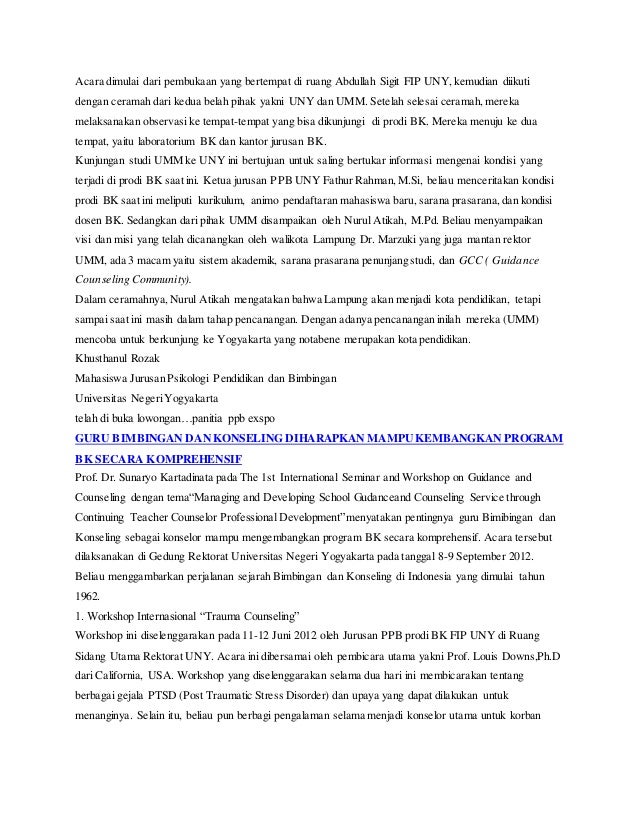 Acara dimulai dari pembukaan yang bertempat di ruang Abdullah Sigit FIP UNY, kemudian diikuti dengan ceramah dari kedua belah pihak yakni UNY dan UMM. Setelah selesai ceramah, mereka melaksanakan observasi ke tempat-tempat yang bisa dikunjungi di prodi BK. Mereka menuju ke dua tempat, yaitu laboratorium BK dan kantor jurusan BK.

Kunjungan studi UMM ke UNY ini bertujuan untuk saling bertukar informasi mengenai kondisi yang terjadi di prodi BK saat ini. Ketua jurusan PPB UNY Fathur Rahman, M.Si, beliau menceritakan kondisi prodi BK saat ini meliputi kurikulum, animo pendaftaran mahasiswa baru, sarana prasarana, dan kondisi dosen BK. Sedangkan dari pihak UMM disampaikan oleh Nurul Atikah, M.Pd. Beliau menyampaikan visi dan misi yang telah dicanangkan oleh walikota Lampung Dr. Marzuki yang juga mantan rektor UMM, ada 3 macam yaitu sistem akademik, sarana prasarana penunjang studi, dan GCC ( Guidance Counseling Community).

Dalam ceramahnya, Nurul Atikah mengatakan bahwa Lampung akan menjadi kota pendidikan, tetapi sampai saat ini masih dalam tahap pencanangan. Dengan adanya pencanangan inilah mereka (UMM) mencoba untuk berkunjung ke Yogyakarta yang notabene merupakan kota pendidikan.

Khusthanul Rozak

Mahasiswa Jurusan Psikologi Pendidikan dan Bimbingan

Universitas Negeri Yogyakarta

telah di buka lowongan…panitia ppb exspo

GURU BIMBINGAN DAN KONSELING DIHARAPKAN MAMPU KEMBANGKAN PROGRAM BK SECARA KOMPREHENSIF

Prof. Dr. Sunaryo Kartadinata pada The 1st International Seminar and Workshop on Guidance and Counseling dengan tema“Managing and Developing School Gudanceand Counseling Service through Continuing Teacher Counselor Professional Development”menyatakan pentingnya guru Bimibingan dan Konseling sebagai konselor mampu mengembangkan program BK secara komprehensif. Acara tersebut dilaksanakan di Gedung Rektorat Universitas Negeri Yogyakarta pada tanggal 8-9 September 2012. Beliau menggambarkan perjalanan sejarah Bimbingan dan Konseling di Indonesia yang dimulai tahun 1962.

1. Workshop Internasional “Trauma Counseling”

Workshop ini diselenggarakan pada 11-12 Juni 2012 oleh Jurusan PPB prodi BK FIP UNY di Ruang Sidang Utama Rektorat UNY. Acara ini dibersamai oleh pembicara utama yakni Prof. Louis Downs,Ph.D dari California, USA. Workshop yang diselenggarakan selama dua hari ini membicarakan tentang berbagai gejala PTSD (Post Traumatic Stress Disorder) dan upaya yang dapat dilakukan untuk menanginya. Selain itu, beliau pun berbagi pengalaman selama menjadi konselor utama untuk korban